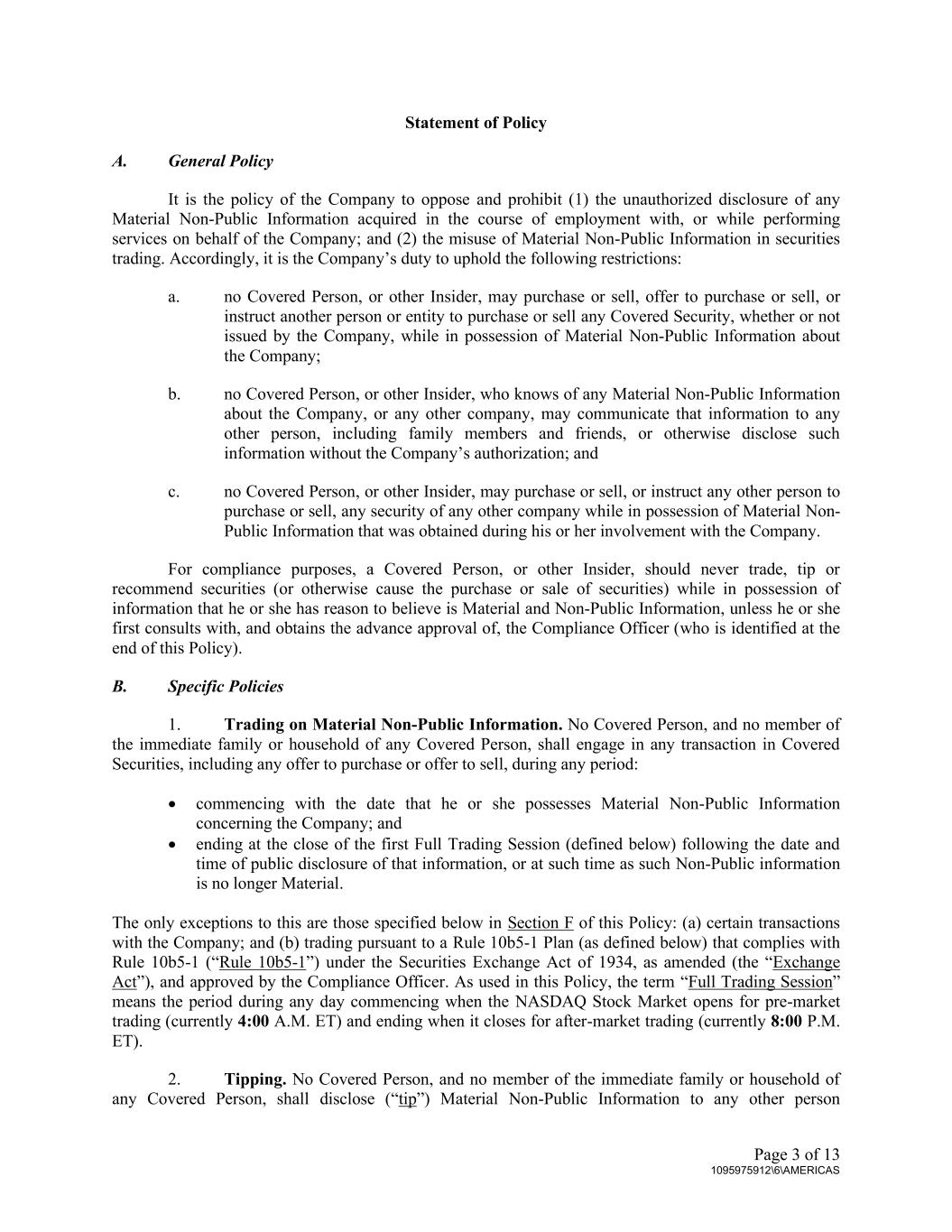 Statement of Policy

A. General Policy

It is the policy of the Company to oppose and prohibit (1) the unauthorized disclosure of any Material Non-Public Information acquired in the course of employment with, or while performing services on behalf of the Company; and (2) the misuse of Material Non-Public Information in securities trading. Accordingly, it is the Company's duty to uphold the following restrictions:

a. no Covered Person, or other Insider, may purchase or sell, offer to purchase or sell, or instruct another person or entity to purchase or sell any Covered Security, whether or not issued by the Company, while in possession of Material Non-Public Information about the Company;

b. no Covered Person, or other Insider, who knows of any Material Non-Public Information about the Company, or any other company, may communicate that information to any other person, including family members and friends, or otherwise disclose such information without the Company's authorization; and

c. no Covered Person, or other Insider, may purchase or sell, or instruct any other person to purchase or sell, any security of any other company while in possession of Material Non-Public Information that was obtained during his or her involvement with the Company.

For compliance purposes, a Covered Person, or other Insider, should never trade, tip or recommend securities (or otherwise cause the purchase or sale of securities) while in possession of information that he or she has reason to believe is Material and Non-Public Information, unless he or she first consults with, and obtains the advance approval of, the Compliance Officer (who is identified at the end of this Policy).

B. Specific Policies

1. Trading on Material Non-Public Information. No Covered Person, and no member of the immediate family or household of any Covered Person, shall engage in any transaction in Covered Securities, including any offer to purchase or offer to sell, during any period:

• commencing with the date that he or she possesses Material Non-Public Information concerning the Company; and
• ending at the close of the first Full Trading Session (defined below) following the date and time of public disclosure of that information, or at such time as such Non-Public information is no longer Material.

The only exceptions to this are those specified below in Section F of this Policy: (a) certain transactions with the Company; and (b) trading pursuant to a Rule 10b5-1 Plan (as defined below) that complies with Rule 10b5-1 ("Rule 10b5-1") under the Securities Exchange Act of 1934, as amended (the "Exchange Act"), and approved by the Compliance Officer. As used in this Policy, the term "Full Trading Session" means the period during any day commencing when the NASDAQ Stock Market opens for pre-market trading (currently 4:00 A.M. ET) and ending when it closes for after-market trading (currently 8:00 P.M. ET).

2. Tipping. No Covered Person, and no member of the immediate family or household of any Covered Person, shall disclose ("tip") Material Non-Public Information to any other person

Page 3 of 13
1095975912\6\AMERICAS